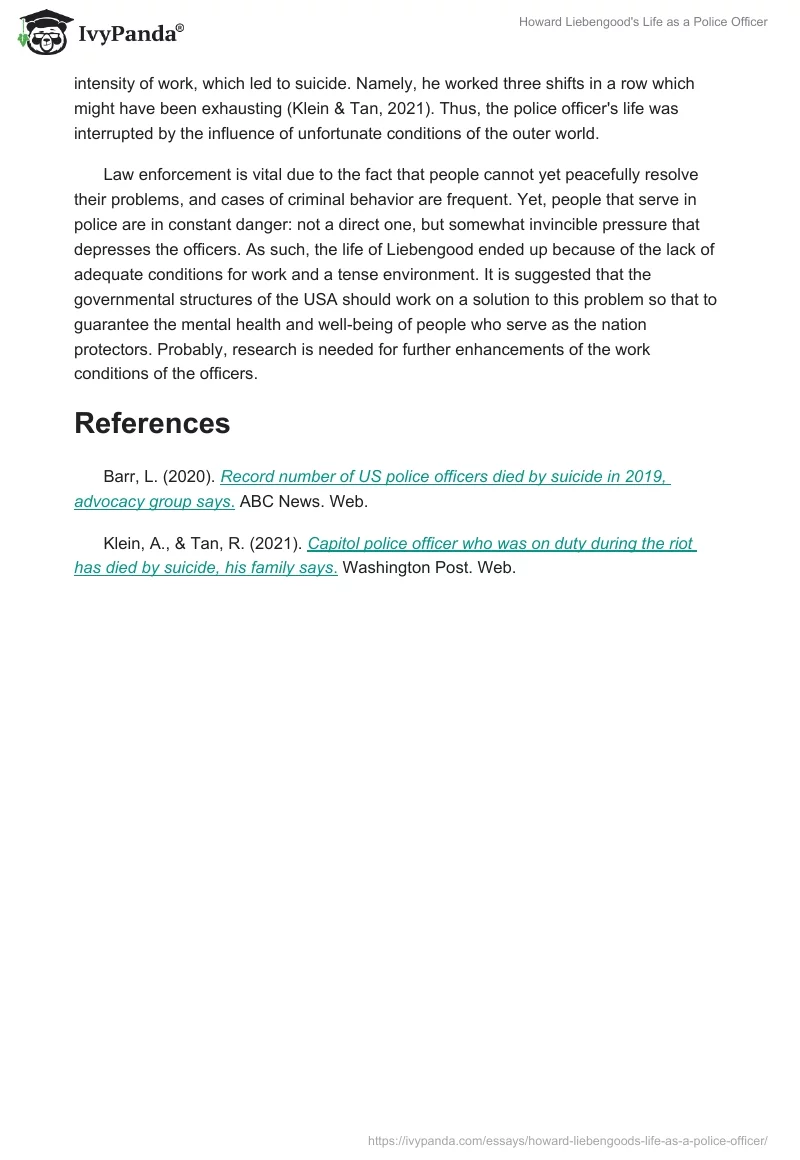 IvyPanda®

Howard Liebengood's Life as a Police Officer

intensity of work, which led to suicide. Namely, he worked three shifts in a row which might have been exhausting (Klein & Tan, 2021). Thus, the police officer's life was interrupted by the influence of unfortunate conditions of the outer world.

Law enforcement is vital due to the fact that people cannot yet peacefully resolve their problems, and cases of criminal behavior are frequent. Yet, people that serve in police are in constant danger: not a direct one, but somewhat invincible pressure that depresses the officers. As such, the life of Liebengood ended up because of the lack of adequate conditions for work and a tense environment. It is suggested that the governmental structures of the USA should work on a solution to this problem so that to guarantee the mental health and well-being of people who serve as the nation protectors. Probably, research is needed for further enhancements of the work conditions of the officers.

References

Barr, L. (2020). Record number of US police officers died by suicide in 2019, advocacy group says. ABC News. Web.

Klein, A., & Tan, R. (2021). Capitol police officer who was on duty during the riot has died by suicide, his family says. Washington Post. Web.

https://ivypanda.com/essays/howard-liebengoods-life-as-a-police-officer/